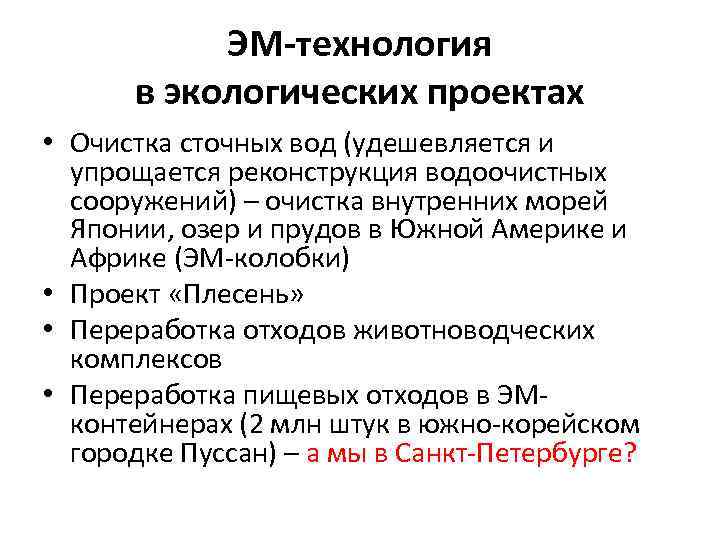 ЭМ-технология
в экологических проектах

• Очистка сточных вод (удешевляется и упрощается реконструкция водоочистных сооружений) – очистка внутренних морей Японии, озер и прудов в Южной Америке и Африке (ЭМ-колобки)
• Проект «Плесень»
• Переработка отходов животноводческих комплексов
• Переработка пищевых отходов в ЭМ-контейнерах (2 млн штук в южно-корейском городке Пуссан) – а мы в Санкт-Петербурге?